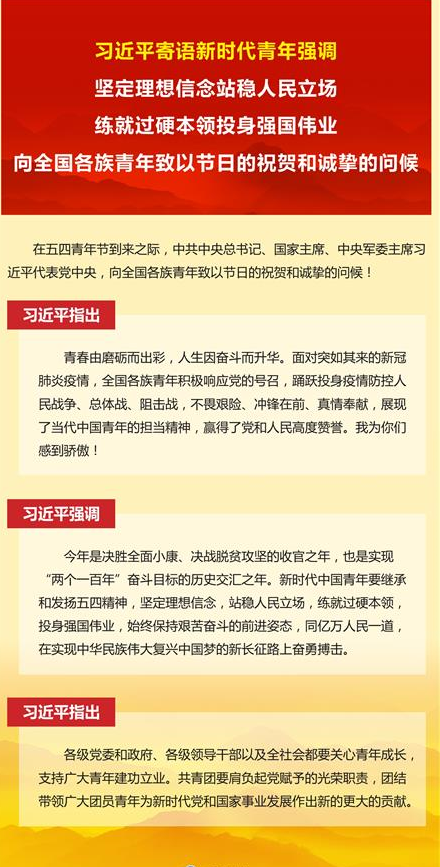 习近平寄语新时代青年强调
坚定理想信念站稳人民立场
练就过硬本领投身强国伟业
向全国各族青年致以节日的祝贺和诚挚的问候

在五四青年节到来之际，中共中央总书记、国家主席、中央军委主席习近平代表党中央，向全国各族青年致以节日的祝贺和诚挚的问候！

习近平指出

青春由磨砺而出彩，人生因奋斗而升华。面对突如其来的新冠肺炎疫情，全国各族青年积极响应党的号召，踊跃投身疫情防控人民战争、总体战、阻击战，不畏艰险、冲锋在前、真情奉献，展现了当代中国青年的担当精神，赢得了党和人民高度赞誉。我为你们感到骄傲！

习近平强调

今年是决胜全面小康、决战脱贫攻坚的收官之年，也是实现“两个一百年”奋斗目标的历史交汇之年。新时代中国青年要继承和发扬五四精神，坚定理想信念，站稳人民立场，练就过硬本领，投身强国伟业，始终保持艰苦奋斗的前进姿态，同亿万人民一道，在实现中华民族伟大复兴中国梦的新长征路上奋勇搏击。

习近平指出

各级党委和政府、各级领导干部以及全社会都要关心青年成长，支持广大青年建功立业。共青团要肩负起党赋予的光荣职责，团结带领广大团员青年为新时代党和国家事业发展作出新的更大的贡献。